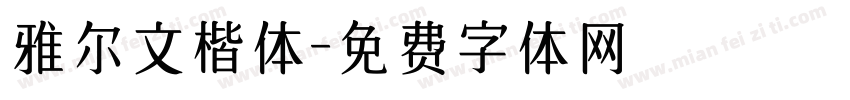 雅尔文楷体-免费字体网

www.mian fei zi ti.com